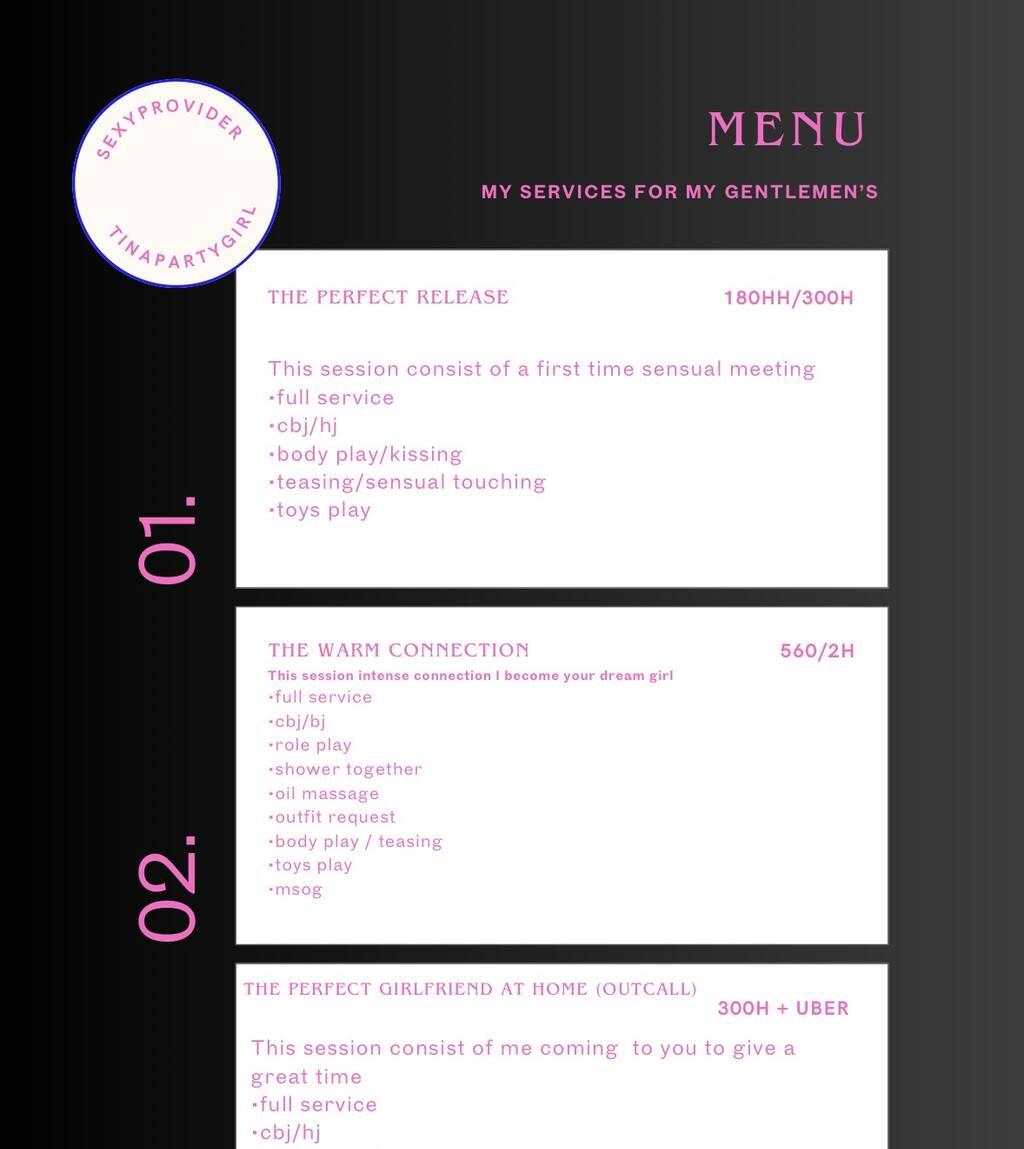 SEXYPROVIDER
TINAPARTYGIRL

MENU

MY SERVICES FOR MY GENTLEMEN'S

01.

THE PERFECT RELEASE 180HH/300H

This session consist of a first time sensual meeting
•full service
•cbj/hj
•body play/kissing
•teasing/sensual touching
•toys play

02.

THE WARM CONNECTION 560/2H

This session intense connection I become your dream girl
•full service
•cbj/bj
•role play
•shower together
•oil massage
•outfit request
•body play / teasing
•toys play
•msog

THE PERFECT GIRLFRIEND AT HOME (OUTCALL)
300H + UBER

This session consist of me coming to you to give a great time
•full service
•cbj/hj